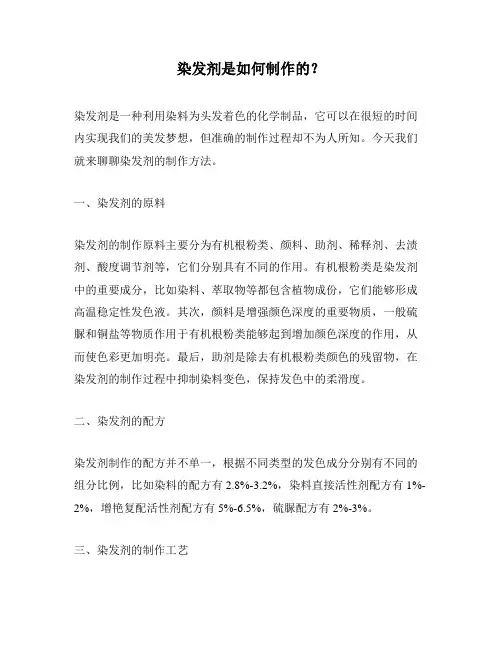 染发剂是如何制作的？

染发剂是一种利用染料为头发着色的化学制品，它可以在很短的时间内实现我们的美发梦想，但准确的制作过程却不为人所知。今天我们就来聊聊染发剂的制作方法。

一、染发剂的原料

染发剂的制作原料主要分为有机根粉类、颜料、助剂、稀释剂、去渍剂、酸度调节剂等，它们分别具有不同的作用。有机根粉类是染发剂中的重要成分，比如染料、萃取物等都包含植物成份，它们能够形成高温稳定性发色液。其次，颜料是增强颜色深度的重要物质，一般硫脲和铜盐等物质作用于有机根粉类能够起到增加颜色深度的作用，从而使色彩更加明亮。最后，助剂是除去有机根粉类颜色的残留物，在染发剂的制作过程中抑制染料变色，保持发色中的柔滑度。

二、染发剂的配方

染发剂制作的配方并不单一，根据不同类型的发色成分分别有不同的组分比例，比如染料的配方有 2.8%-3.2%，染料直接活性剂配方有 1%-2%，增艳复配活性剂配方有 5%-6.5%，硫脲配方有 2%-3%。

三、染发剂的制作工艺